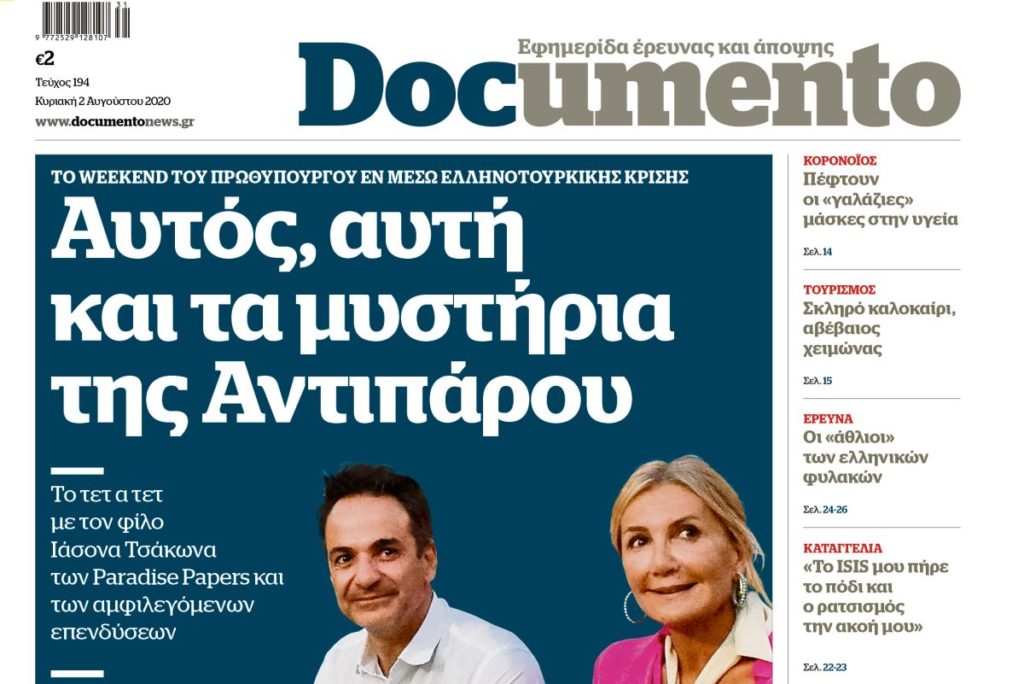 9 772529 128107 31

€2
Τεύχος 194
Κυριακή 2 Αυγούστου 2020
www.documentonews.gr

Εφημερίδα έρευνας και άποψης
Documento

ΤΟ WEEKEND ΤΟΥ ΠΡΩΘΥΠΟΥΡΓΟΥ ΕΝ ΜΕΣΩ ΕΛΛΗΝΟΤΟΥΡΚΙΚΗΣ ΚΡΙΣΗΣ
Αυτός, αυτή και τα μυστήρια της Αντιπάρου

Το τετ α τετ με τον φίλο Ιάσονα Τσάκωνα των Paradise Papers και των αμφιλεγόμενων επενδύσεων

ΚΟΡΟΝΟΪΟΣ
Πέφτουν οι «γαλάζιες» μάσκες στην υγεία
Σελ. 14

ΤΟΥΡΙΣΜΟΣ
Σκληρό καλοκαίρι, αβέβαιος χειμώνας
Σελ. 15

ΕΡΕΥΝΑ
Οι «άθλιοι» των ελληνικών φυλακών
Σελ. 24-26

ΚΑΤΑΓΓΕΛΙΑ
«Το ISIS μου πήρε το πόδι και ο ρατσισμός την ακοή μου»
Σελ. 22-23